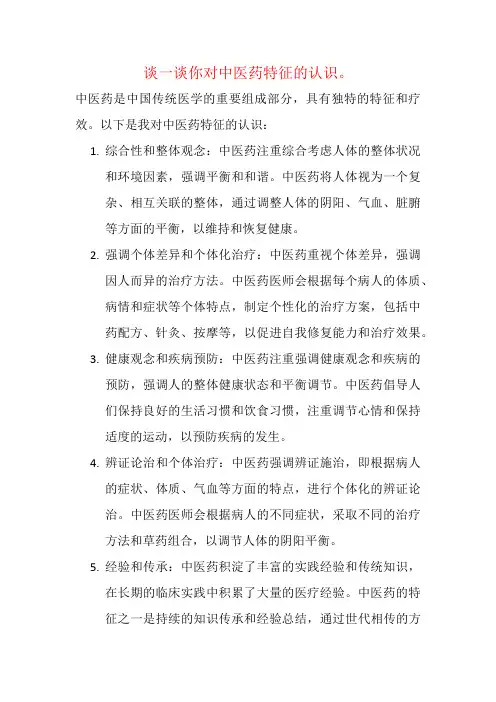 谈一谈你对中医药特征的认识。

中医药是中国传统医学的重要组成部分，具有独特的特征和疗效。以下是我对中医药特征的认识：

1. 综合性和整体观念：中医药注重综合考虑人体的整体状况和环境因素，强调平衡和和谐。中医药将人体视为一个复杂、相互关联的整体，通过调整人体的阴阳、气血、脏腑等方面的平衡，以维持和恢复健康。

2. 强调个体差异和个体化治疗：中医药重视个体差异，强调因人而异的治疗方法。中医药医师会根据每个病人的体质、病情和症状等个体特点，制定个性化的治疗方案，包括中药配方、针灸、按摩等，以促进自我修复能力和治疗效果。

3. 健康观念和疾病预防：中医药注重强调健康观念和疾病的预防，强调人的整体健康状态和平衡调节。中医药倡导人们保持良好的生活习惯和饮食习惯，注重调节心情和保持适度的运动，以预防疾病的发生。

4. 辨证论治和个体治疗：中医药强调辨证施治，即根据病人的症状、体质、气血等方面的特点，进行个体化的辨证论治。中医药医师会根据病人的不同症状，采取不同的治疗方法和草药组合，以调节人体的阴阳平衡。

5. 经验和传承：中医药积淀了丰富的实践经验和传统知识，在长期的临床实践中积累了大量的医疗经验。中医药的特征之一是持续的知识传承和经验总结，通过世代相传的方